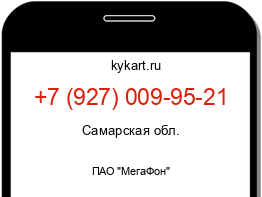 kykart.ru

+7 (927) 009-95-21

Самарская обл.

ПАО "МегаФон"